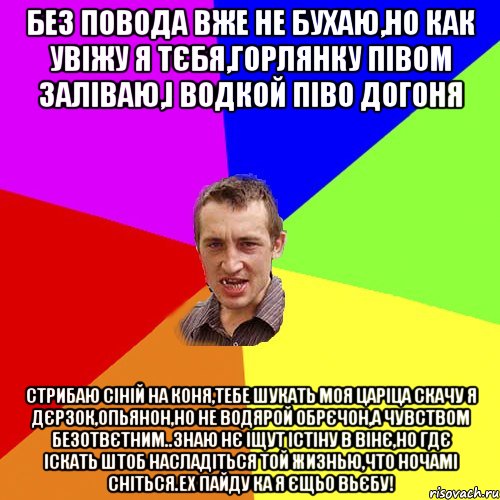 БЕЗ ПОВОДА ВЖЕ НЕ БУХАЮ,НО КАК УВІЖУ Я ТЄБЯ,ГОРЛЯНКУ ПІВОМ ЗАЛІВАЮ,І ВОДКОЙ ПІВО ДОГОНЯ

СТРИБАЮ СІНІЙ НА КОНЯ,ТЕБЕ ШУКАТЬ МОЯ ЦАРІЦА СКАЧУ Я ДЄРЗОК,ОПЬЯНОН,НО НЕ ВОДЯРОЙ ОБРЄЧОН,А ЧУВСТВОМ БЕЗОТВЄТНИМ..ЗНАЮ НЄ ІЩУТ ІСТІНУ В ВІНЄ,НО ГДЄ ІСКАТЬ ШТОБ НАСЛАДІТЬСЯ ТОЙ ЖИЗНЬЮ,ЧТО НОЧАМІ СНІТЬСЯ.ЕХ ПАЙДУ КА Я ЄЩЬО ВЬЄБУ!

risovach.ru